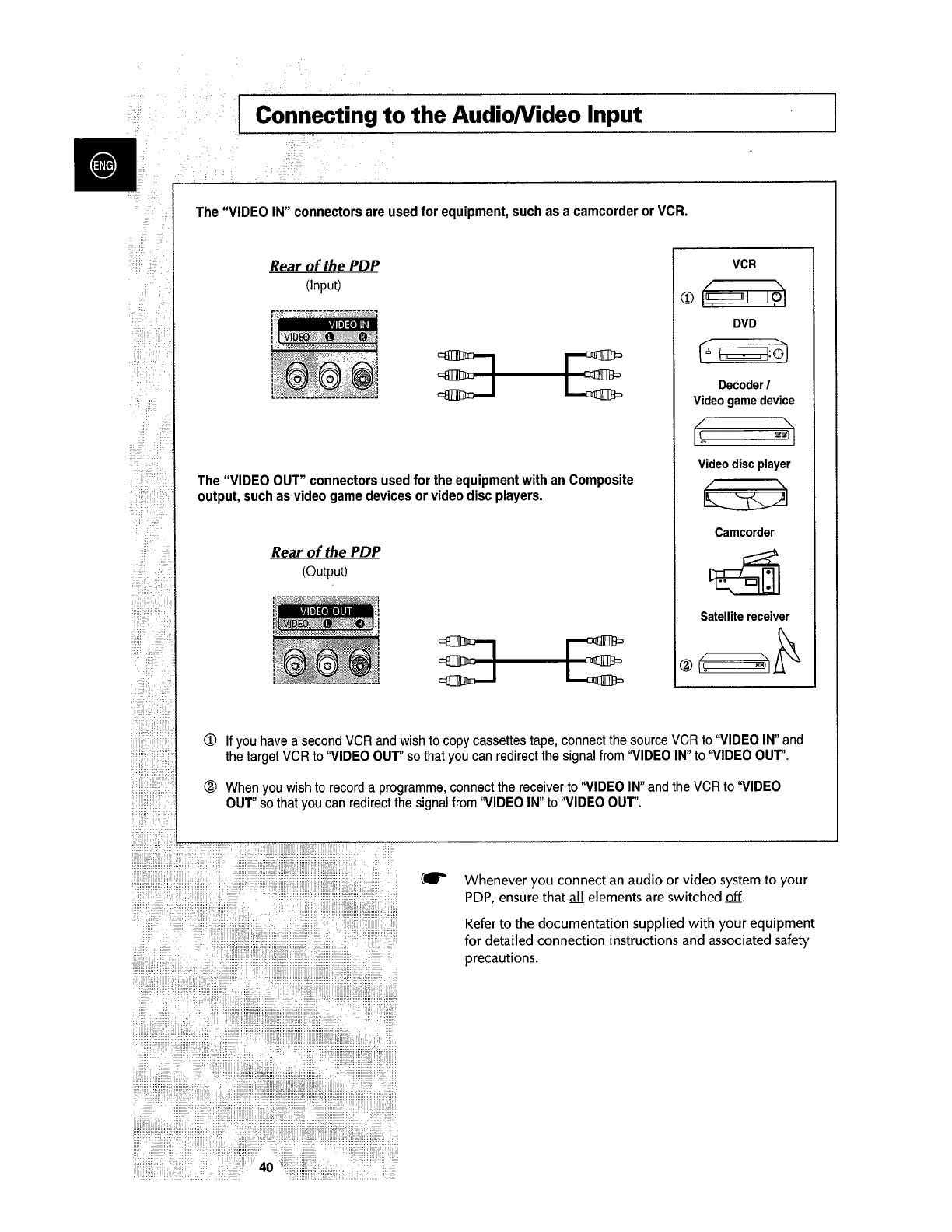 Connecting to the Audio/Video Input

ENG

The "VIDEO IN" connectors are used for equipment, such as a camcorder or VCR.

Rear of the PDP
(Input)

VIDEO IN
VIDEO L R

The "VIDEO OUT" connectors used for the equipment with an Composite output, such as video game devices or video disc players.

Rear of the PDP
(Output)

VIDEO OUT
VIDEO L R

VCR
①
DVD
Decoder / Video game device
Video disc player
Camcorder
Satellite receiver
②

① If you have a second VCR and wish to copy cassettes tape, connect the source VCR to "VIDEO IN" and the target VCR to "VIDEO OUT" so that you can redirect the signal from "VIDEO IN" to "VIDEO OUT".

② When you wish to record a programme, connect the receiver to "VIDEO IN" and the VCR to "VIDEO OUT" so that you can redirect the signal from "VIDEO IN" to "VIDEO OUT".

Whenever you connect an audio or video system to your PDP, ensure that all elements are switched off.

Refer to the documentation supplied with your equipment for detailed connection instructions and associated safety precautions.

40